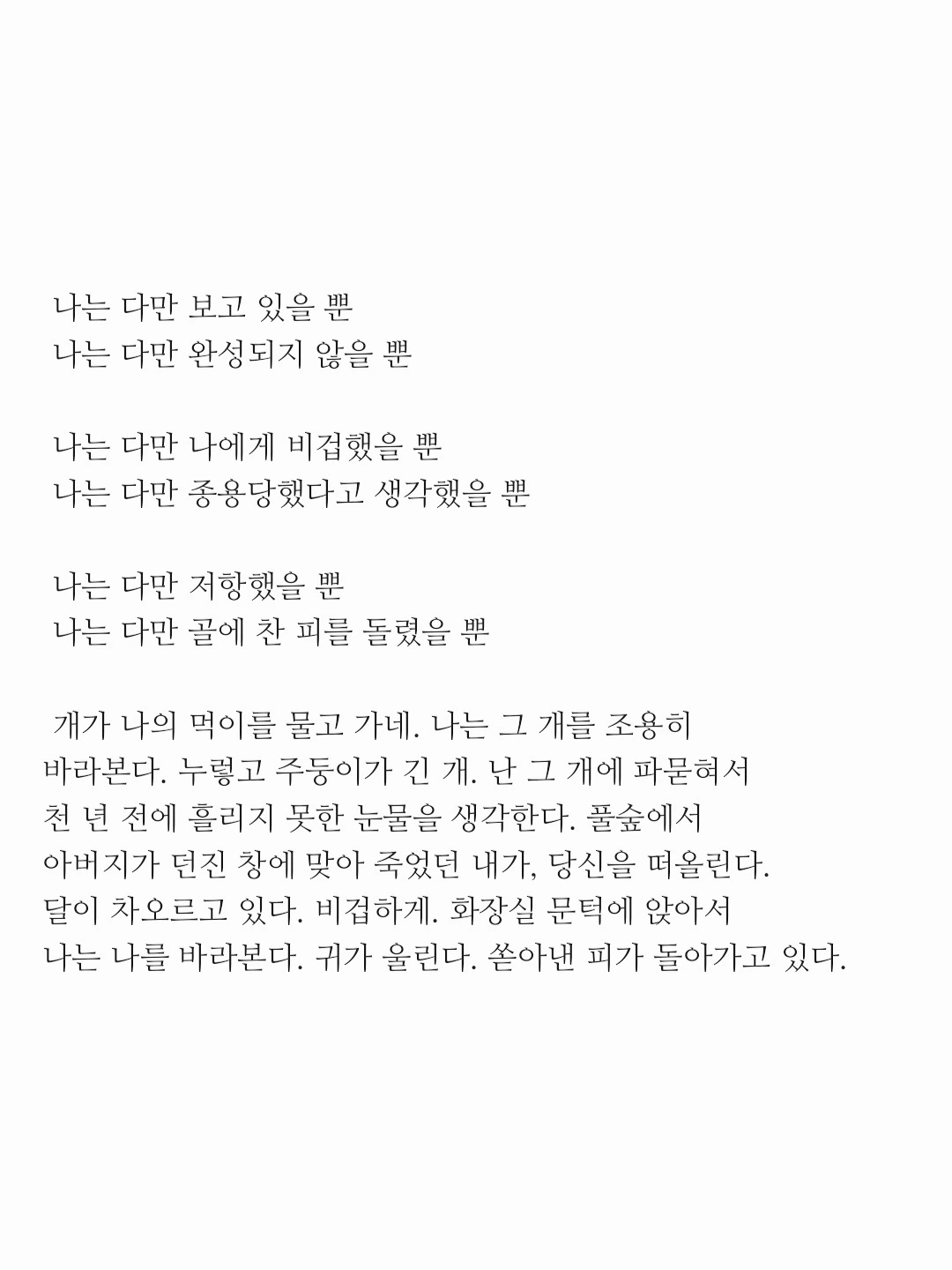 나는 다만 보고 있을 뿐
나는 다만 완성되지 않을 뿐

나는 다만 나에게 비겁했을 뿐
나는 다만 종용당했다고 생각했을 뿐

나는 다만 저항했을 뿐
나는 다만 골에 찬 피를 돌렸을 뿐

개가 나의 먹이를 물고 가네. 나는 그 개를 조용히 바라본다. 누렇고 주둥이가 긴 개. 난 그 개에 파묻혀서 천 년 전에 흘리지 못한 눈물을 생각한다. 풀숲에서 아버지가 던진 창에 맞아 죽었던 내가, 당신을 떠올린다. 달이 차오르고 있다. 비겁하게. 화장실 문턱에 앉아서 나는 나를 바라본다. 귀가 울린다. 쏟아낸 피가 돌아가고 있다.